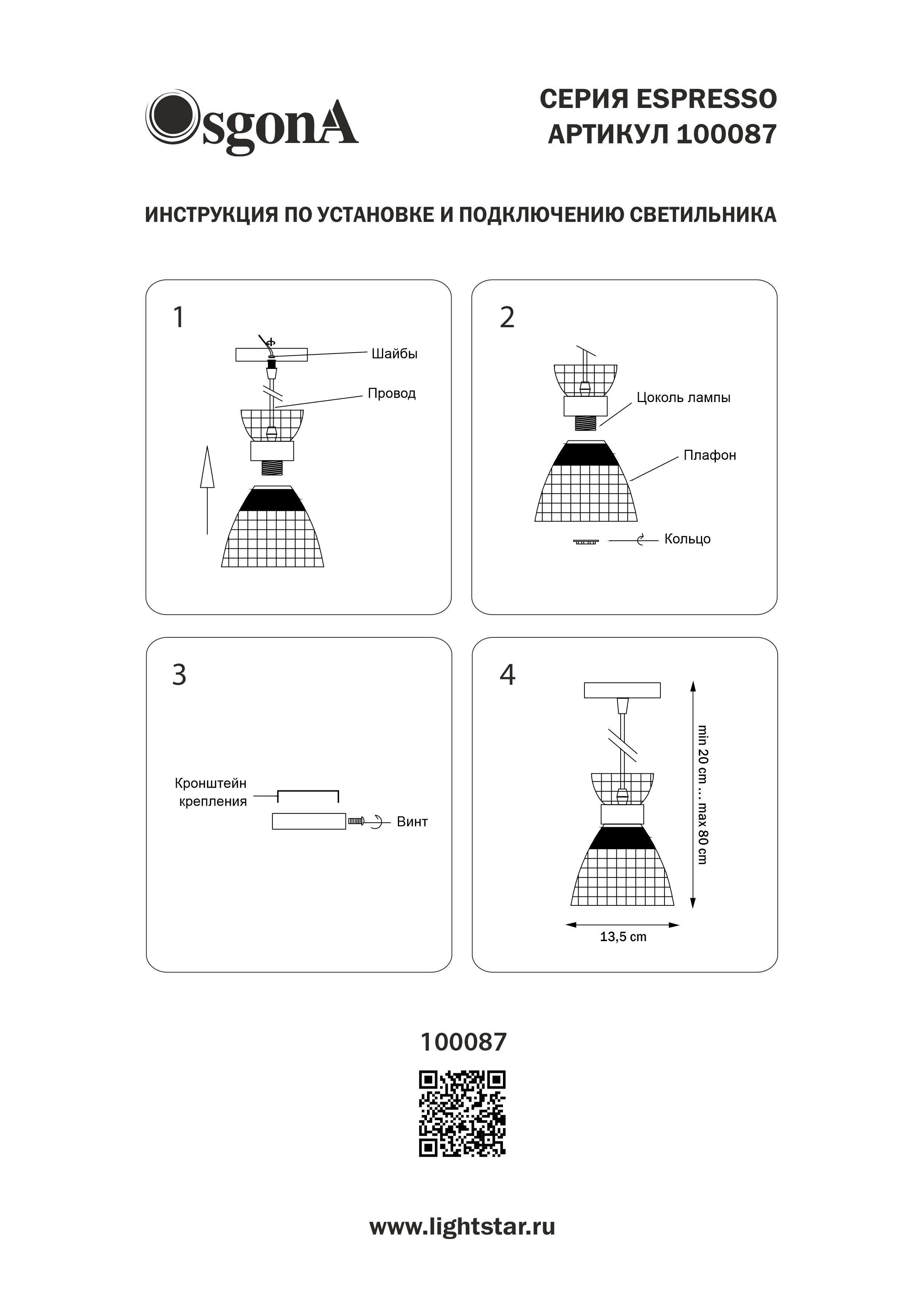 OsgonA

СЕРИЯ ESPRESSO
АРТИКУЛ 100087

ИНСТРУКЦИЯ ПО УСТАНОВКЕ И ПОДКЛЮЧЕНИЮ СВЕТИЛЬНИКА

1

Шайбы

Провод

2

Цоколь лампы

Плафон

Кольцо

3

Кронштейн крепления

Винт

4

min 20 cm ... max 80 cm

13,5 cm

100087

www.lightstar.ru